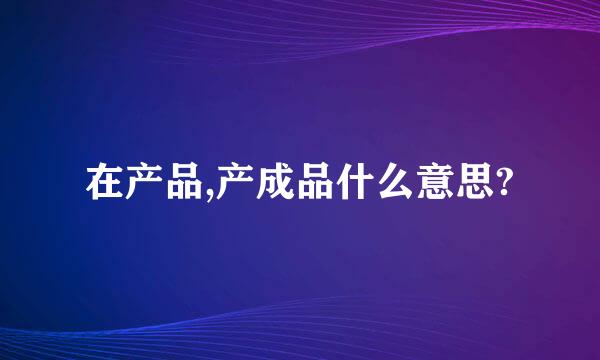 在产品,产成品什么意思?